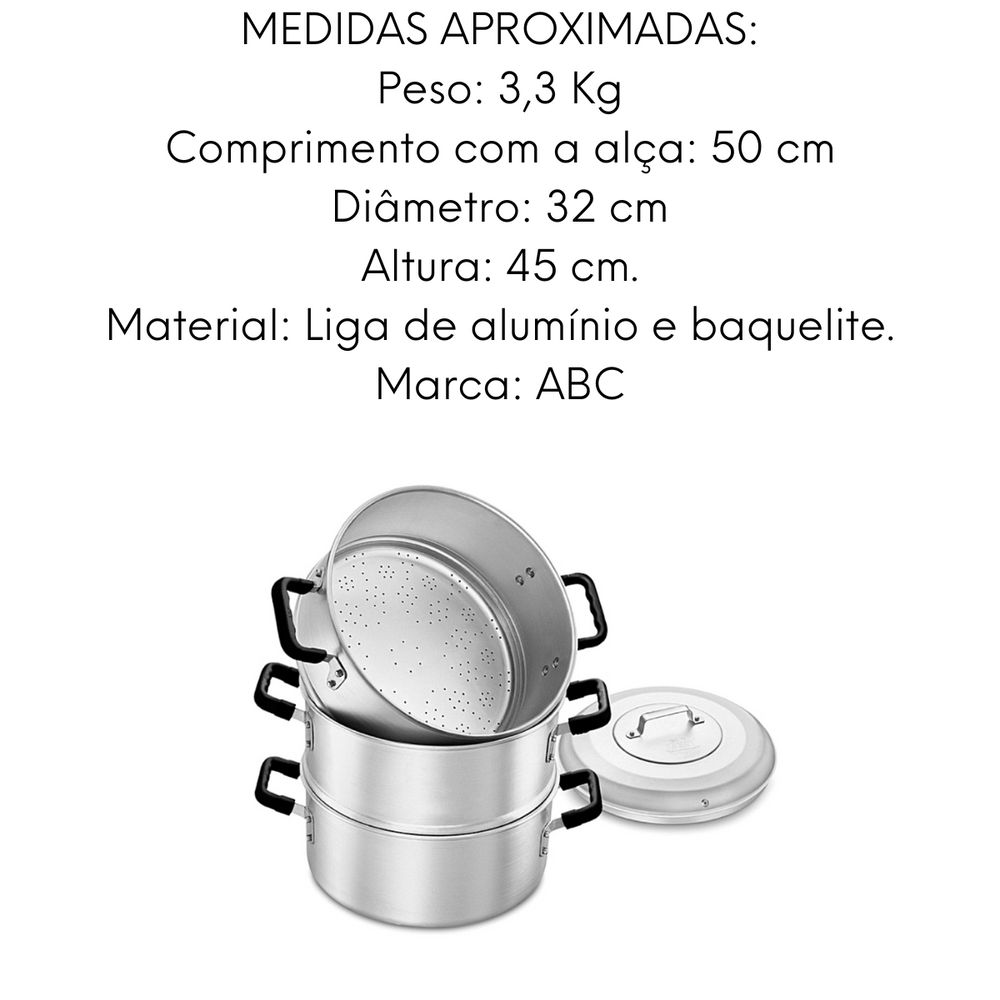 MEDIDAS APROXIMADAS:
Peso: 3,3 Kg
Comprimento com a alça: 50 cm
Diâmetro: 32 cm
Altura: 45 cm.
Material: Liga de alumínio e baquelite.
Marca: ABC